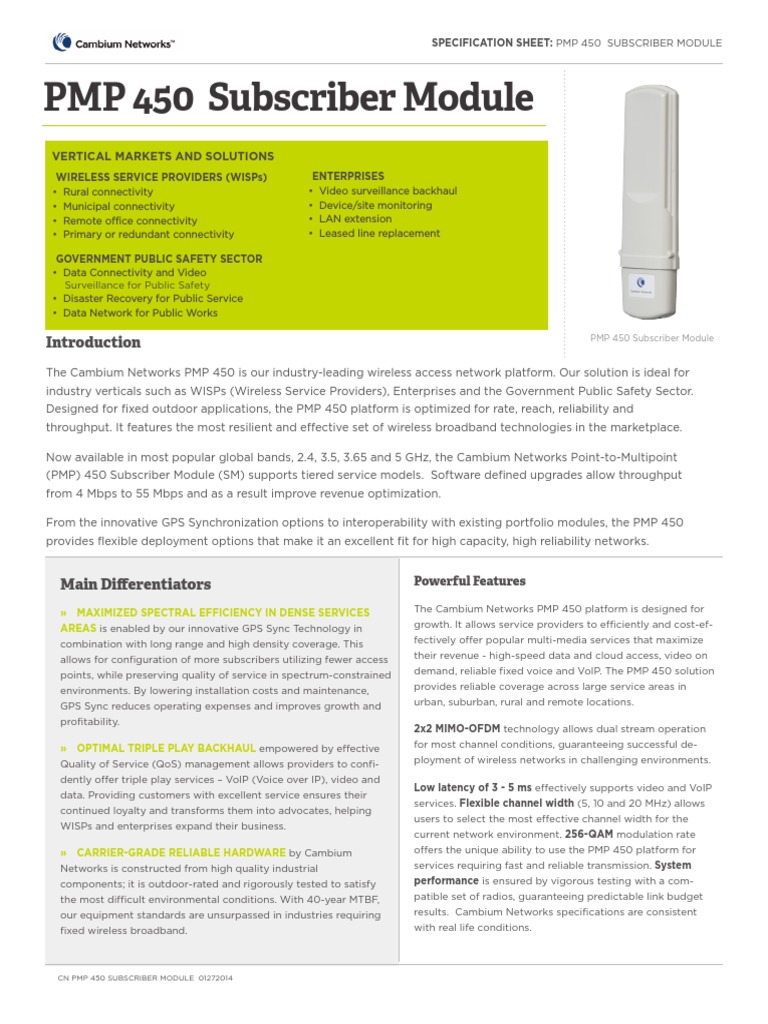 Cambium Networks™

SPECIFICATION SHEET: PMP 450 SUBSCRIBER MODULE

PMP 450 Subscriber Module

VERTICAL MARKETS AND SOLUTIONS

WIRELESS SERVICE PROVIDERS (WISPs)
• Rural connectivity
• Municipal connectivity
• Remote office connectivity
• Primary or redundant connectivity

GOVERNMENT PUBLIC SAFETY SECTOR
• Data Connectivity and Video Surveillance for Public Safety
• Disaster Recovery for Public Service
• Data Network for Public Works

ENTERPRISES
• Video surveillance backhaul
• Device/site monitoring
• LAN extension
• Leased line replacement

PMP 450 Subscriber Module

Introduction

The Cambium Networks PMP 450 is our industry-leading wireless access network platform. Our solution is ideal for industry verticals such as WISPs (Wireless Service Providers), Enterprises and the Government Public Safety Sector. Designed for fixed outdoor applications, the PMP 450 platform is optimized for rate, reach, reliability and throughput. It features the most resilient and effective set of wireless broadband technologies in the marketplace.

Now available in most popular global bands, 2.4, 3.5, 3.65 and 5 GHz, the Cambium Networks Point-to-Multipoint (PMP) 450 Subscriber Module (SM) supports tiered service models. Software defined upgrades allow throughput from 4 Mbps to 55 Mbps and as a result improve revenue optimization.

From the innovative GPS Synchronization options to interoperability with existing portfolio modules, the PMP 450 provides flexible deployment options that make it an excellent fit for high capacity, high reliability networks.

Main Differentiators

» MAXIMIZED SPECTRAL EFFICIENCY IN DENSE SERVICES AREAS is enabled by our innovative GPS Sync Technology in combination with long range and high density coverage. This allows for configuration of more subscribers utilizing fewer access points, while preserving quality of service in spectrum-constrained environments. By lowering installation costs and maintenance, GPS Sync reduces operating expenses and improves growth and profitability.

» OPTIMAL TRIPLE PLAY BACKHAUL empowered by effective Quality of Service (QoS) management allows providers to confidently offer triple play services – VoIP (Voice over IP), video and data. Providing customers with excellent service ensures their continued loyalty and transforms them into advocates, helping WISPs and enterprises expand their business.

» CARRIER-GRADE RELIABLE HARDWARE by Cambium Networks is constructed from high quality industrial components; it is outdoor-rated and rigorously tested to satisfy the most difficult environmental conditions. With 40-year MTBF, our equipment standards are unsurpassed in industries requiring fixed wireless broadband.

Powerful Features

The Cambium Networks PMP 450 platform is designed for growth. It allows service providers to efficiently and cost-effectively offer popular multi-media services that maximize their revenue - high-speed data and cloud access, video on demand, reliable fixed voice and VoIP. The PMP 450 solution provides reliable coverage across large service areas in urban, suburban, rural and remote locations.

2x2 MIMO-OFDM technology allows dual stream operation for most channel conditions, guaranteeing successful deployment of wireless networks in challenging environments.

Low latency of 3 - 5 ms effectively supports video and VoIP services. Flexible channel width (5, 10 and 20 MHz) allows users to select the most effective channel width for the current network environment. 256-QAM modulation rate offers the unique ability to use the PMP 450 platform for services requiring fast and reliable transmission. System performance is ensured by vigorous testing with a compatible set of radios, guaranteeing predictable link budget results. Cambium Networks specifications are consistent with real life conditions.

CN PMP 450 SUBSCRIBER MODULE 01272014